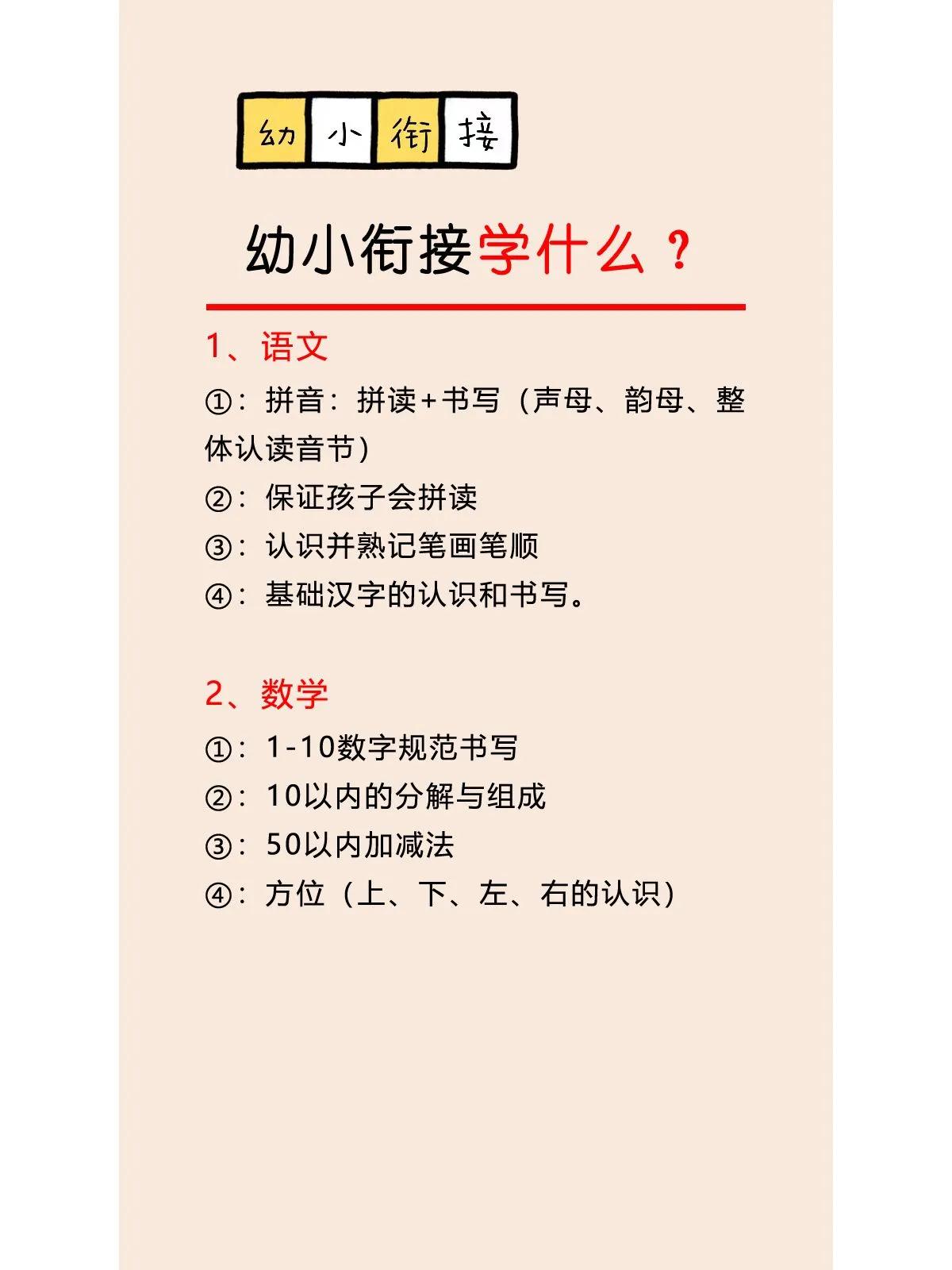 幼小衔接

幼小衔接学什么？

1、语文

①：拼音：拼读+书写（声母、韵母、整体认读音节）

②：保证孩子会拼读

③：认识并熟记笔画笔顺

④：基础汉字的认识和书写。

2、数学

①：1-10数字规范书写

②：10以内的分解与组成

③：50以内加减法

④：方位（上、下、左、右的认识）